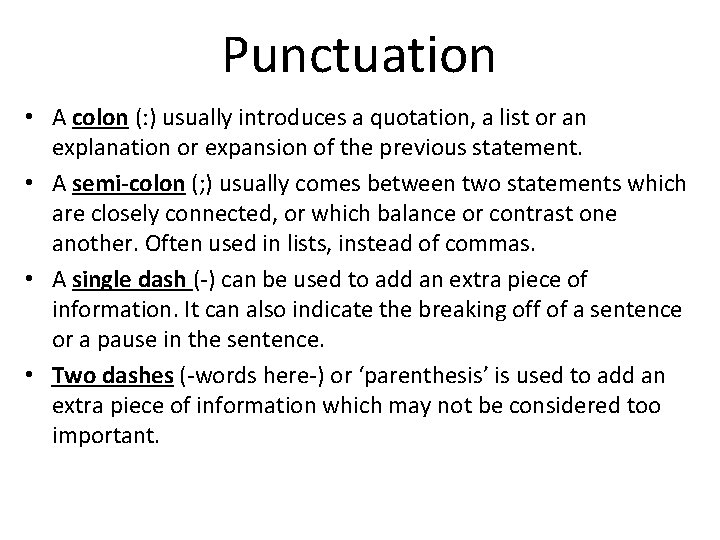 Punctuation

• A colon (:) usually introduces a quotation, a list or an explanation or expansion of the previous statement.
• A semi-colon (;) usually comes between two statements which are closely connected, or which balance or contrast one another. Often used in lists, instead of commas.
• A single dash (-) can be used to add an extra piece of information. It can also indicate the breaking off of a sentence or a pause in the sentence.
• Two dashes (-words here-) or ‘parenthesis’ is used to add an extra piece of information which may not be considered too important.